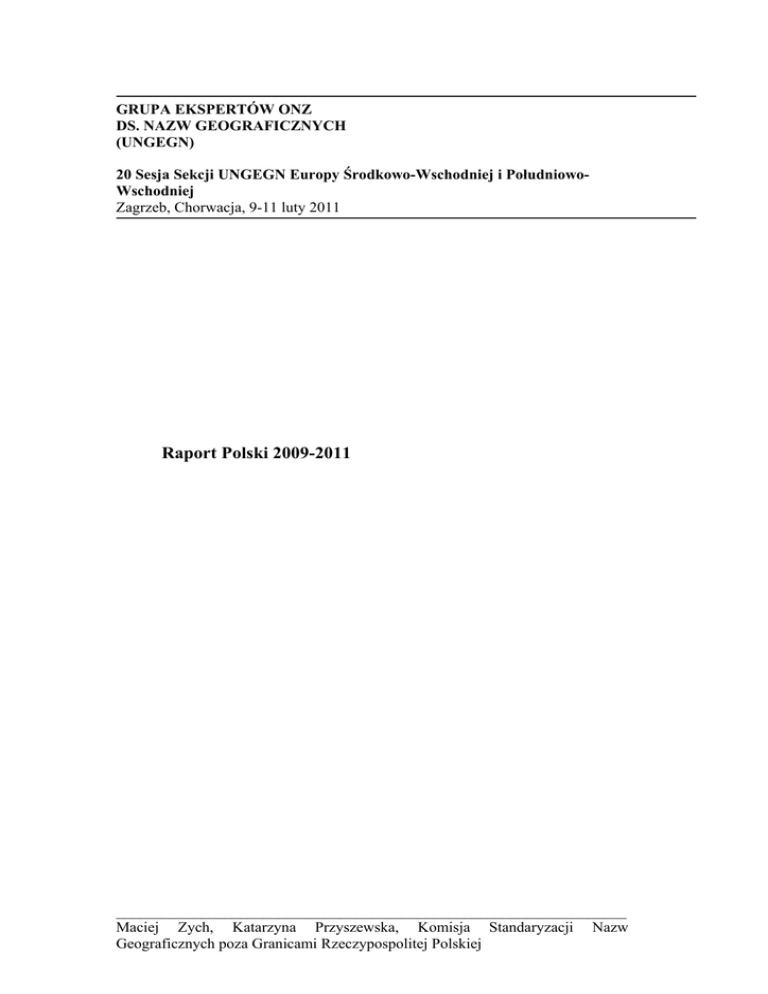 GRUPA EKSPERTÓW ONZ
DS. NAZW GEOGRAFICZNYCH
(UNGEGN)

20 Sesja Sekcji UNGEGN Europy Środkowo-Wschodniej i Południowo-Wschodniej
Zagrzeb, Chorwacja, 9-11 luty 2011

Raport Polski 2009-2011

Maciej Zych, Katarzyna Przyszewska, Komisja Standaryzacji Nazw Geograficznych poza Granicami Rzeczypospolitej Polskiej